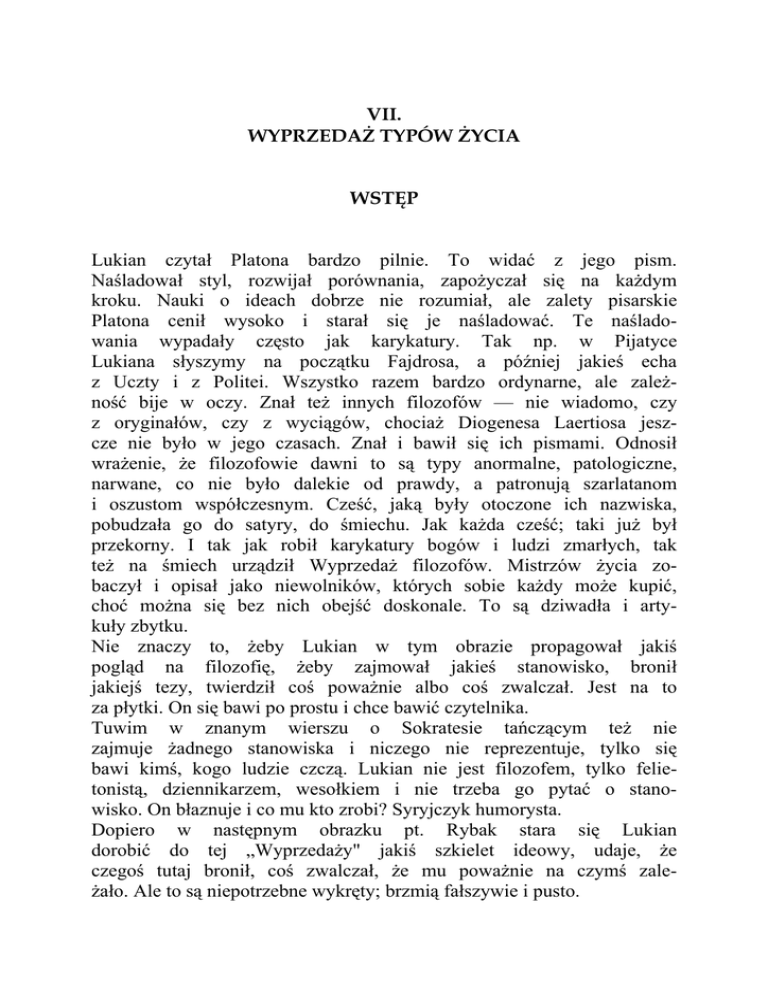 VII.
WYPRZEDAŻ TYPÓW ŻYCIA

WSTĘP

Lukian czytał Platona bardzo pilnie. To widać z jego pism. Naśladował styl, rozwijał porównania, zapożyczał się na każdym kroku. Nauki o ideach dobrze nie rozumiał, ale zalety pisarskie Platona cenił wysoko i starał się je naśladować. Te naśladowania wypadały często jak karykatury. Tak np. w Pijatyce Lukiana słyszymy na początku Fajdrosa, a później jakieś echa z Uczty i z Politei. Wszystko razem bardzo ordynarne, ale zależność bije w oczy. Znał też innych filozofów — nie wiadomo, czy z oryginałów, czy z wyciągów, chociaż Diogenesa Laertiosa jeszcze nie było w jego czasach. Znał i bawił się ich pismami. Odnosił wrażenie, że filozofowie dawni to są typy anormalne, patologiczne, narwane, co nie było dalekie od prawdy, a patronują szarlatanom i oszustom współczesnym. Cześć, jaką były otoczone ich nazwiska, pobudzała go do satyry, do śmiechu. Jak każda cześć; taki już był przekorny. I tak jak robił karykatury bogów i ludzi zmarłych, tak też na śmiech urządził Wyprzedaż filozofów. Mistrzów życia zobaczył i opisał jako niewolników, których sobie każdy może kupić, choć można się bez nich obejść doskonale. To są dziwadła i artykuły zbytku.
Nie znaczy to, żeby Lukian w tym obrazie propagował jakiś pogląd na filozofię, żeby zajmował jakieś stanowisko, bronił jakiejś tezy, twierdził coś poważnie albo coś zwalczał. Jest na to za płytki. On się bawi po prostu i chce bawić czytelnika.
Tuwim w znanym wierszu o Sokratesie tańczącym też nie zajmuje żadnego stanowiska i niczego nie reprezentuje, tylko się bawi kimś, kogo ludzie czczą. Lukian nie jest filozofem, tylko felietonistą, dziennikarzem, wesołkiem i nie trzeba go pytać o stanowisko. On błaznuje i co mu kto zrobi? Syryjczyk humorysta.
Dopiero w następnym obrazku pt. Rybak stara się Lukian dorobić do tej „Wyprzedaży" jakiś szkielet ideowy, udaje, że czegoś tutaj bronił, coś zwalczał, że mu poważnie na czymś zależało. Ale to są niepotrzebne wykręty; brzmią fałszywie i pusto.